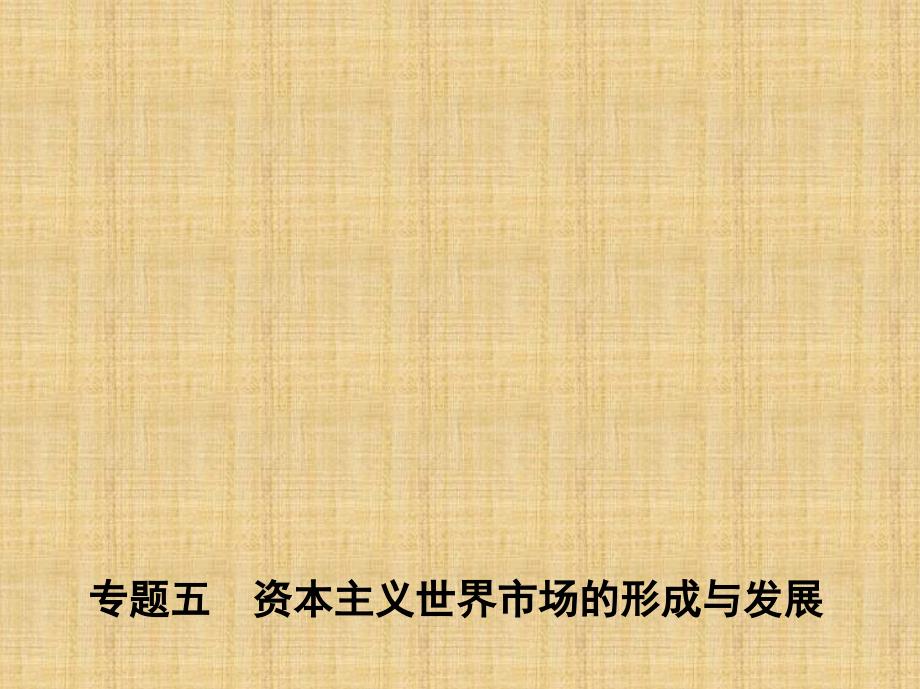 专题五　资本主义世界市场的形成与发展